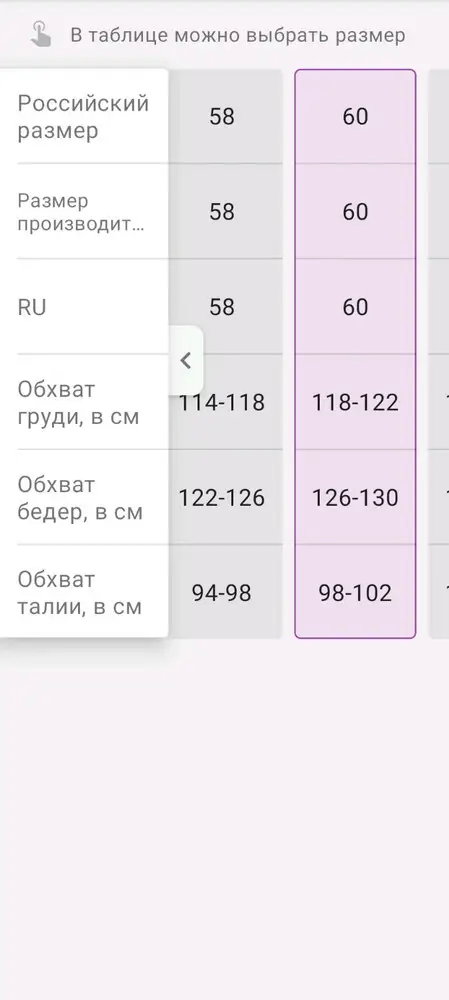 В таблице можно выбрать размер

| Российский размер | 58 | 60 |
|---|---|---|
| Размер производит... | 58 | 60 |
| RU | 58 | 60 |
| Обхват груди, в см | 114-118 | 118-122 |
| Обхват бедер, в см | 122-126 | 126-130 |
| Обхват талии, в см | 94-98 | 98-102 |